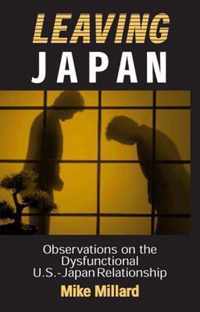 LEAVING JAPAN

Observations on the Dysfunctional U.S.-Japan Relationship

Mike Millard